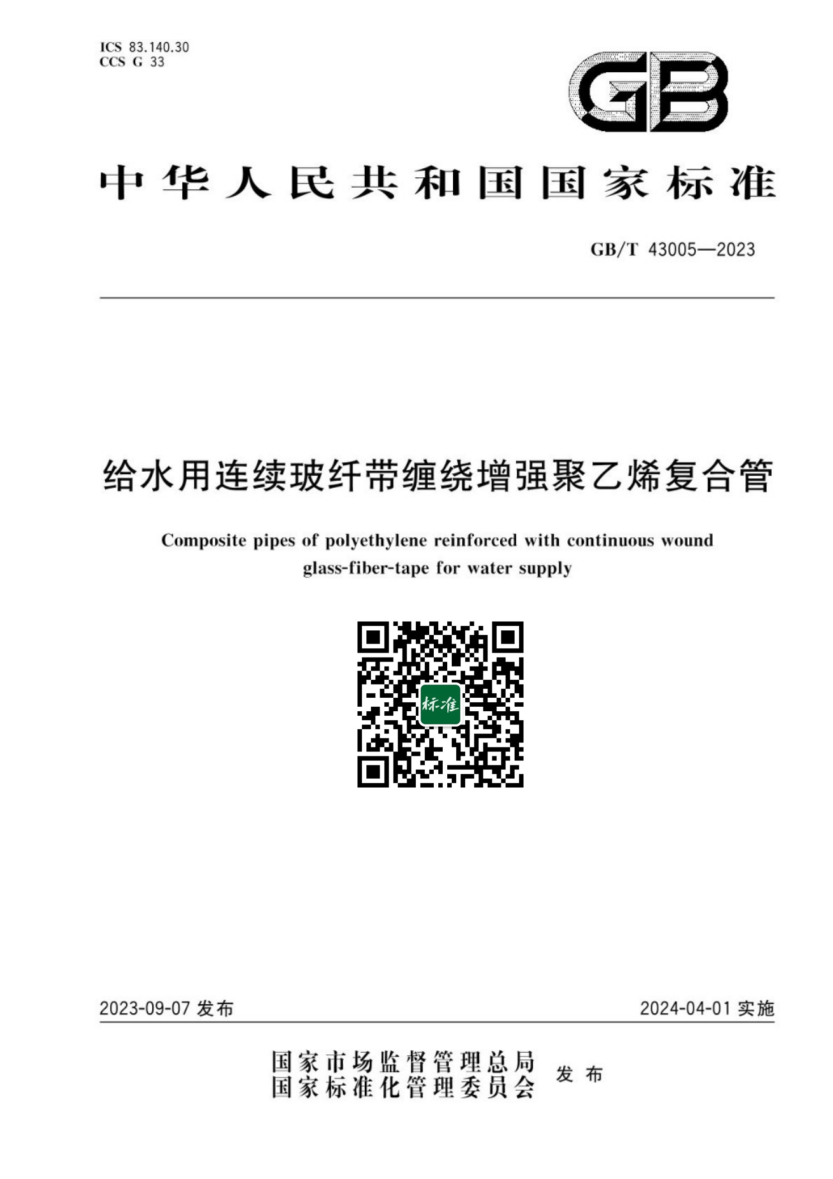 ICS 83.140.30
CCS G 33

GB

中华人民共和国国家标准

GB/T 43005—2023

给水用连续玻纤带缠绕增强聚乙烯复合管

Composite pipes of polyethylene reinforced with continuous wound glass-fiber-tape for water supply

标准

2023-09-07 发布

2024-04-01 实施

国家市场监督管理总局
国家标准化管理委员会
发布